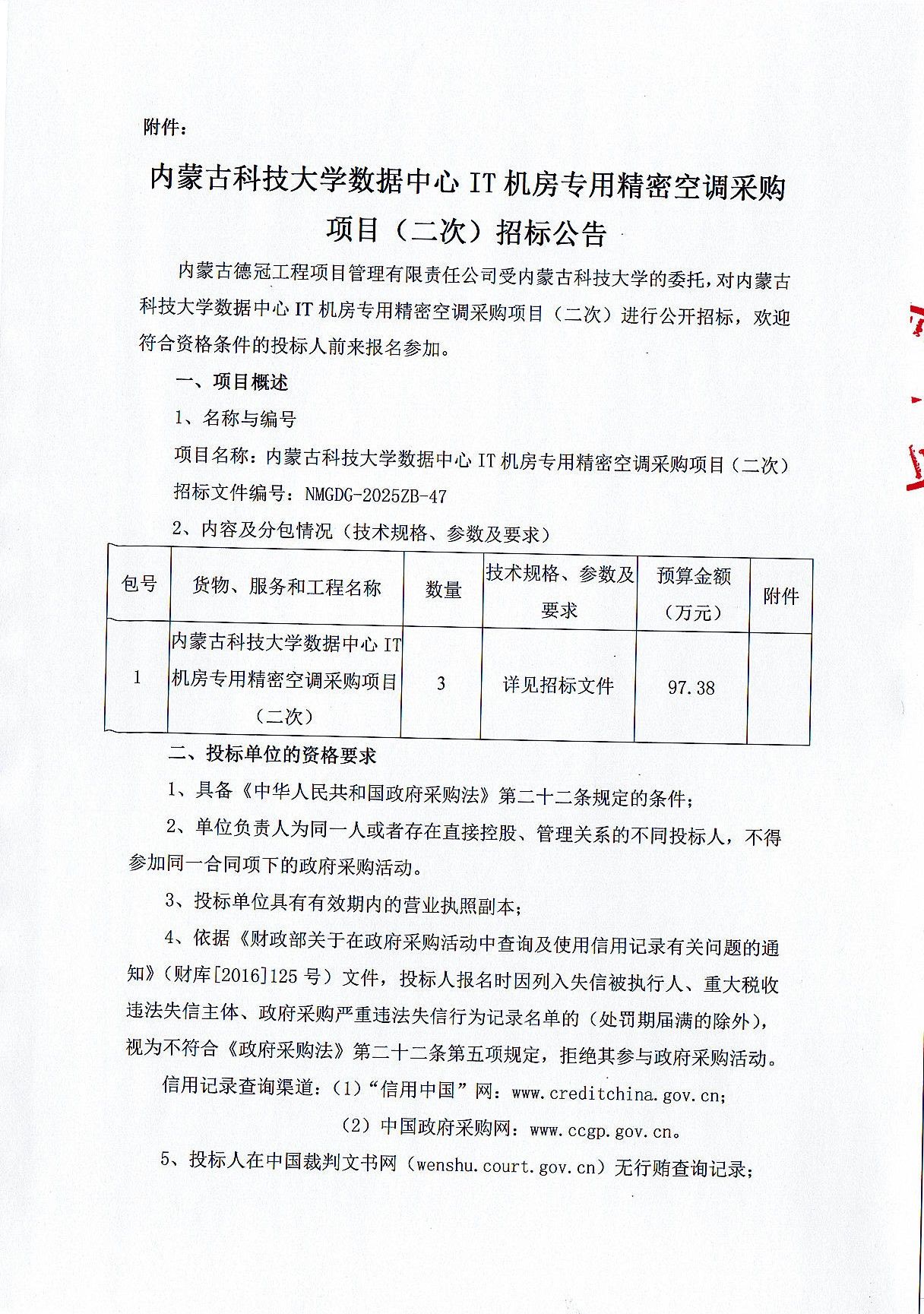 附件：

内蒙古科技大学数据中心 IT 机房专用精密空调采购项目（二次）招标公告

内蒙古德冠工程项目管理有限责任公司受内蒙古科技大学的委托，对内蒙古科技大学数据中心 IT 机房专用精密空调采购项目（二次）进行公开招标，欢迎符合资格条件的投标人前来报名参加。

一、项目概述

1、名称与编号

项目名称：内蒙古科技大学数据中心 IT 机房专用精密空调采购项目（二次）

招标文件编号：NMGDG-2025ZB-47

2、内容及分包情况（技术规格、参数及要求）

| 包号 | 货物、服务和工程名称 | 数量 | 技术规格、参数及要求 | 预算金额（万元） | 附件 |
|---|---|---|---|---|---|
| 1 | 内蒙古科技大学数据中心 IT 机房专用精密空调采购项目（二次） | 3 | 详见招标文件 | 97.38 | |

二、投标单位的资格要求

1、具备《中华人民共和国政府采购法》第二十二条规定的条件；

2、单位负责人为同一人或者存在直接控股、管理关系的不同投标人，不得参加同一合同项下的政府采购活动。

3、投标单位具有有效期内的营业执照副本；

4、依据《财政部关于在政府采购活动中查询及使用信用记录有关问题的通知》（财库[2016]125 号）文件，投标人报名时因列入失信被执行人、重大税收违法失信主体、政府采购严重违法失信行为记录名单的（处罚期届满的除外），视为不符合《政府采购法》第二十二条第五项规定，拒绝其参与政府采购活动。

信用记录查询渠道：（1）“信用中国”网：www.creditchina.gov.cn；

（2）中国政府采购网：www.ccgp.gov.cn。

5、投标人在中国裁判文书网（wenshu.court.gov.cn）无行贿查询记录；